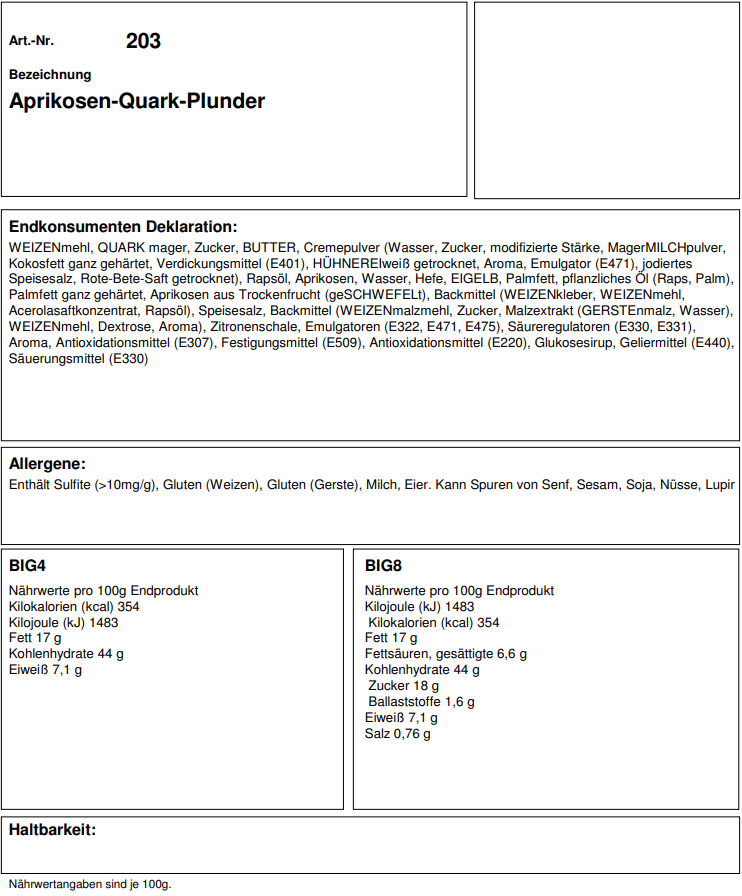 Art.-Nr. 203

Bezeichnung

Aprikosen-Quark-Plunder

Endkonsumenten Deklaration:

WEIZENmehl, QUARK mager, Zucker, BUTTER, Cremepulver (Wasser, Zucker, modifizierte Stärke, MagerMILCHpulver, Kokosfett ganz gehärtet, Verdickungsmittel (E401), HÜHNEREIweiß getrocknet, Aroma, Emulgator (E471), jodiertes Speisesalz, Rote-Bete-Saft getrocknet), Rapsöl, Aprikosen, Wasser, Hefe, EIGELB, Palmfett, pflanzliches Öl (Raps, Palm), Palmfett ganz gehärtet, Aprikosen aus Trockenfrucht (geSCHWEFELt), Backmittel (WEIZENkleber, WEIZENmehl, Acerolasaftkonzentrat, Rapsöl), Speisesalz, Backmittel (WEIZENmalzmehl, Zucker, Malzextrakt (GERSTEnmalz, Wasser), WEIZENmehl, Dextrose, Aroma), Zitronenschale, Emulgatoren (E322, E471, E475), Säureregulatoren (E330, E331), Aroma, Antioxidationsmittel (E307), Festigungsmittel (E509), Antioxidationsmittel (E220), Glukosesirup, Geliermittel (E440), Säuerungsmittel (E330)

Allergene:

Enthält Sulfite (>10mg/g), Gluten (Weizen), Gluten (Gerste), Milch, Eier. Kann Spuren von Senf, Sesam, Soja, Nüsse, Lupir

BIG4

Nährwerte pro 100g Endprodukt
Kilokalorien (kcal) 354
Kilojoule (kJ) 1483
Fett 17 g
Kohlenhydrate 44 g
Eiweiß 7,1 g

BIG8

Nährwerte pro 100g Endprodukt
Kilojoule (kJ) 1483
Kilokalorien (kcal) 354
Fett 17 g
Fettsäuren, gesättigte 6,6 g
Kohlenhydrate 44 g
Zucker 18 g
Ballaststoffe 1,6 g
Eiweiß 7,1 g
Salz 0,76 g

Haltbarkeit:

Nährwertangaben sind je 100g.